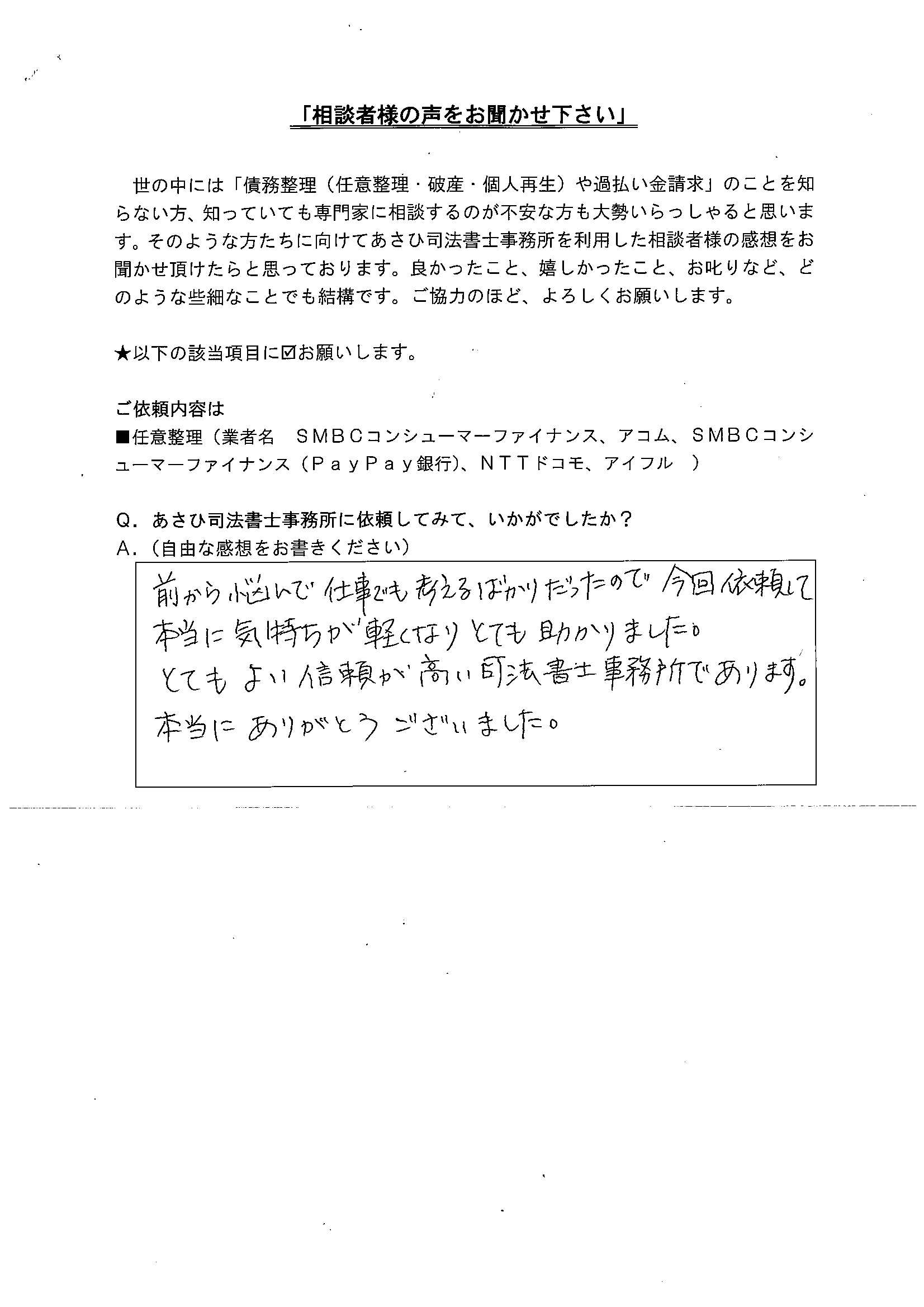 「相談者様の声をお聞かせ下さい」

世の中には「債務整理（任意整理・破産・個人再生）や過払い金請求」のことを知らない方、知っていても専門家に相談するのが不安な方も大勢いらっしゃると思います。そのような方たちに向けてあさひ司法書士事務所を利用した相談者様の感想をお聞かせ頂けたらと思っております。良かったこと、嬉しかったこと、お叱りなど、どのような些細なことでも結構です。ご協力のほど、よろしくお願いします。

★以下の該当項目に☑お願いします。

ご依頼内容は
■任意整理（業者名　ＳＭＢＣコンシューマーファイナンス、アコム、ＳＭＢＣコンシューマーファイナンス（ＰａｙＰａｙ銀行）、ＮＴＴドコモ、アイフル　）

Q．あさひ司法書士事務所に依頼してみて、いかがでしたか？
A．（自由な感想をお書きください）
前から悩んで仕事でも考えるばかりだったので今回依頼して本当に気持ちが軽くなりとても助かりました。
とてもよい信頼が高い司法書士事務所であります。
本当にありがとうございました。